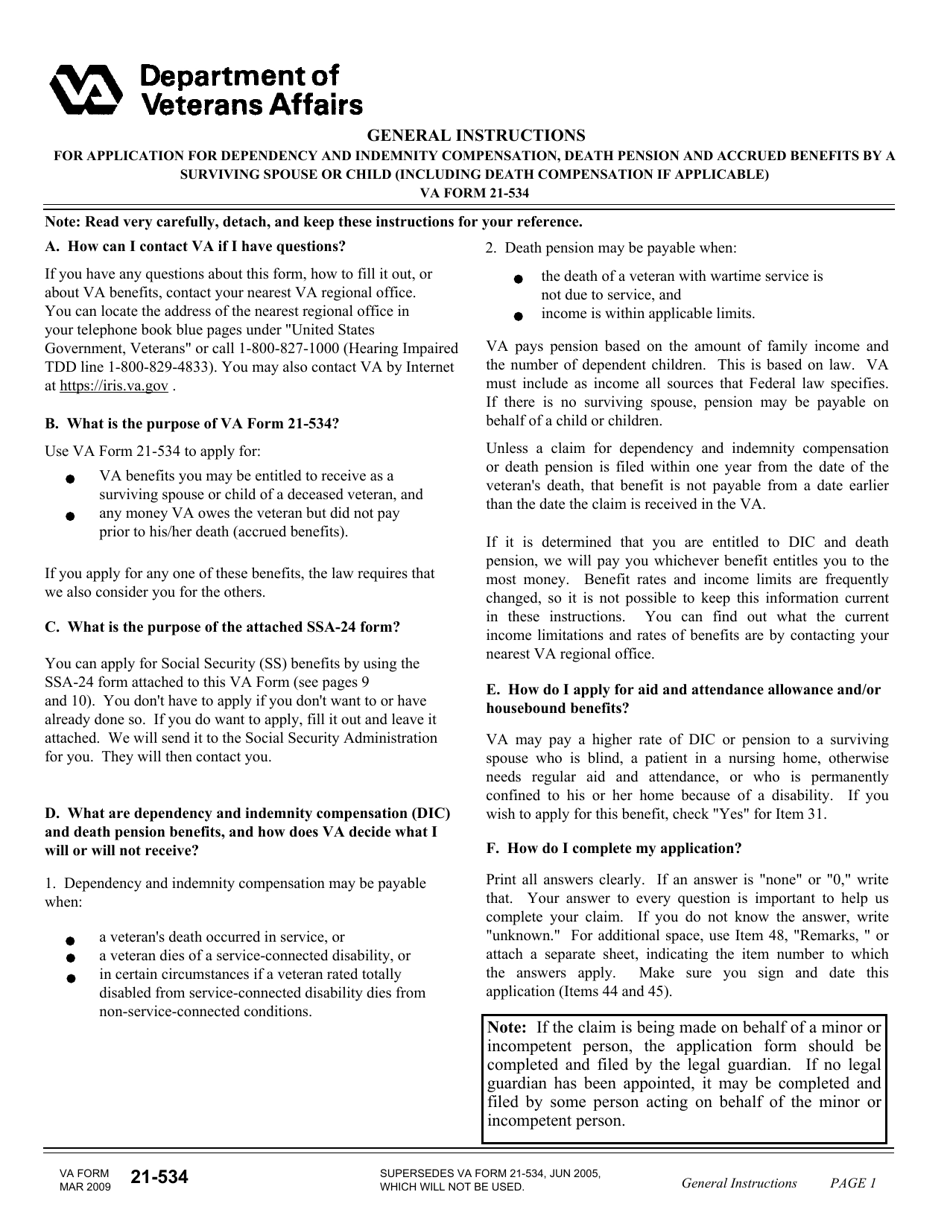 Department of Veterans Affairs

GENERAL INSTRUCTIONS
FOR APPLICATION FOR DEPENDENCY AND INDEMNITY COMPENSATION, DEATH PENSION AND ACCRUED BENEFITS BY A SURVIVING SPOUSE OR CHILD (INCLUDING DEATH COMPENSATION IF APPLICABLE)
VA FORM 21-534

Note: Read very carefully, detach, and keep these instructions for your reference.

A. How can I contact VA if I have questions?

If you have any questions about this form, how to fill it out, or about VA benefits, contact your nearest VA regional office. You can locate the address of the nearest regional office in your telephone book blue pages under "United States Government, Veterans" or call 1-800-827-1000 (Hearing Impaired TDD line 1-800-829-4833). You may also contact VA by Internet at https://iris.va.gov .

B. What is the purpose of VA Form 21-534?

Use VA Form 21-534 to apply for:

• VA benefits you may be entitled to receive as a surviving spouse or child of a deceased veteran, and
• any money VA owes the veteran but did not pay prior to his/her death (accrued benefits).

If you apply for any one of these benefits, the law requires that we also consider you for the others.

C. What is the purpose of the attached SSA-24 form?

You can apply for Social Security (SS) benefits by using the SSA-24 form attached to this VA Form (see pages 9 and 10). You don't have to apply if you don't want to or have already done so. If you do want to apply, fill it out and leave it attached. We will send it to the Social Security Administration for you. They will then contact you.

D. What are dependency and indemnity compensation (DIC) and death pension benefits, and how does VA decide what I will or will not receive?

1. Dependency and indemnity compensation may be payable when:

• a veteran's death occurred in service, or
• a veteran dies of a service-connected disability, or
• in certain circumstances if a veteran rated totally disabled from service-connected disability dies from non-service-connected conditions.

2. Death pension may be payable when:

• the death of a veteran with wartime service is not due to service, and
• income is within applicable limits.

VA pays pension based on the amount of family income and the number of dependent children. This is based on law. VA must include as income all sources that Federal law specifies. If there is no surviving spouse, pension may be payable on behalf of a child or children.

Unless a claim for dependency and indemnity compensation or death pension is filed within one year from the date of the veteran's death, that benefit is not payable from a date earlier than the date the claim is received in the VA.

If it is determined that you are entitled to DIC and death pension, we will pay you whichever benefit entitles you to the most money. Benefit rates and income limits are frequently changed, so it is not possible to keep this information current in these instructions. You can find out what the current income limitations and rates of benefits are by contacting your nearest VA regional office.

E. How do I apply for aid and attendance allowance and/or housebound benefits?

VA may pay a higher rate of DIC or pension to a surviving spouse who is blind, a patient in a nursing home, otherwise needs regular aid and attendance, or who is permanently confined to his or her home because of a disability. If you wish to apply for this benefit, check "Yes" for Item 31.

F. How do I complete my application?

Print all answers clearly. If an answer is "none" or "0," write that. Your answer to every question is important to help us complete your claim. If you do not know the answer, write "unknown." For additional space, use Item 48, "Remarks, " or attach a separate sheet, indicating the item number to which the answers apply. Make sure you sign and date this application (Items 44 and 45).

Note: If the claim is being made on behalf of a minor or incompetent person, the application form should be completed and filed by the legal guardian. If no legal guardian has been appointed, it may be completed and filed by some person acting on behalf of the minor or incompetent person.

VA FORM
MAR 2009
21-534

SUPERSEDES VA FORM 21-534, JUN 2005,
WHICH WILL NOT BE USED.

General Instructions PAGE 1